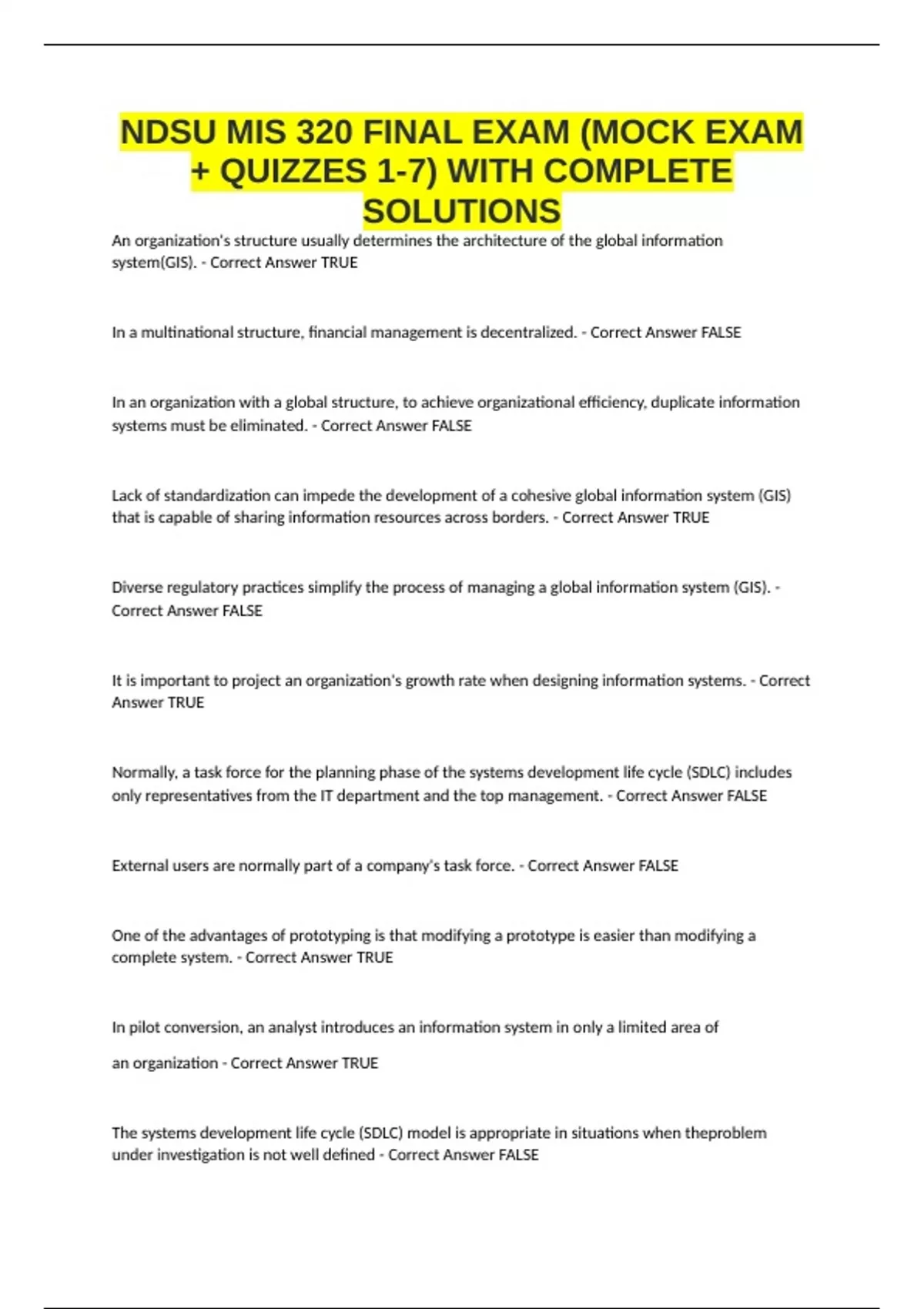 NDSU MIS 320 FINAL EXAM (MOCK EXAM + QUIZZES 1-7) WITH COMPLETE SOLUTIONS

An organization's structure usually determines the architecture of the global information system(GIS). - Correct Answer TRUE

In a multinational structure, financial management is decentralized. - Correct Answer FALSE

In an organization with a global structure, to achieve organizational efficiency, duplicate information systems must be eliminated. - Correct Answer FALSE

Lack of standardization can impede the development of a cohesive global information system (GIS) that is capable of sharing information resources across borders. - Correct Answer TRUE

Diverse regulatory practices simplify the process of managing a global information system (GIS). - Correct Answer FALSE

It is important to project an organization's growth rate when designing information systems. - Correct Answer TRUE

Normally, a task force for the planning phase of the systems development life cycle (SDLC) includes only representatives from the IT department and the top management. - Correct Answer FALSE

External users are normally part of a company's task force. - Correct Answer FALSE

One of the advantages of prototyping is that modifying a prototype is easier than modifying a complete system. - Correct Answer TRUE

In pilot conversion, an analyst introduces an information system in only a limited area of

an organization - Correct Answer TRUE

The systems development life cycle (SDLC) model is appropriate in situations when theproblem under investigation is not well defined - Correct Answer FALSE